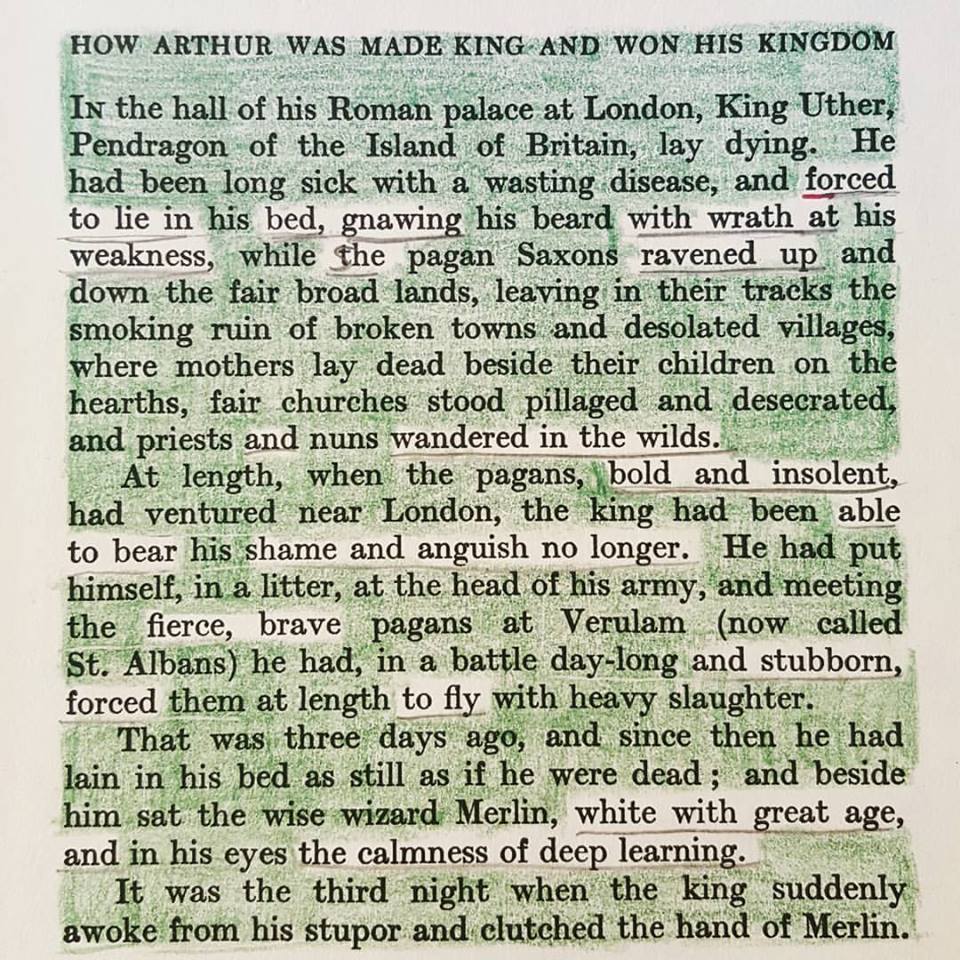 HOW ARTHUR WAS MADE KING AND WON HIS KINGDOM

In the hall of his Roman palace at London, King Uther, Pendragon of the Island of Britain, lay dying. He had been long sick with a wasting disease, and forced to lie in his bed, gnawing his beard with wrath at his weakness, while the pagan Saxons ravened up and down the fair broad lands, leaving in their tracks the smoking ruin of broken towns and desolated villages, where mothers lay dead beside their children on the hearths, fair churches stood pillaged and desecrated, and priests and nuns wandered in the wilds.

At length, when the pagans, bold and insolent, had ventured near London, the king had been able to bear his shame and anguish no longer. He had put himself, in a litter, at the head of his army, and meeting the fierce, brave pagans at Verulam (now called St. Albans) he had, in a battle day-long and stubborn, forced them at length to fly with heavy slaughter.

That was three days ago, and since then he had lain in his bed as still as if he were dead; and beside him sat the wise wizard Merlin, white with great age, and in his eyes the calmness of deep learning.

It was the third night when the king suddenly awoke from his stupor and clutched the hand of Merlin.